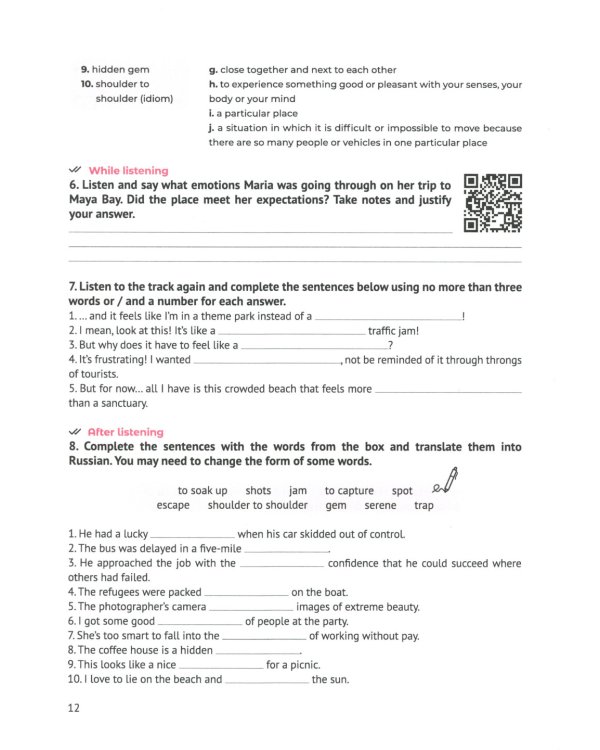 9. hidden gem
10. shoulder to shoulder (idiom)

g. close together and next to each other
h. to experience something good or pleasant with your senses, your body or your mind
i. a particular place
j. a situation in which it is difficult or impossible to move because there are so many people or vehicles in one particular place

While listening

6. Listen and say what emotions Maria was going through on her trip to Maya Bay. Did the place meet her expectations? Take notes and justify your answer.

____
____
____

7. Listen to the track again and complete the sentences below using no more than three words or / and a number for each answer.

1. ... and it feels like I'm in a theme park instead of a ____!
2. I mean, look at this! It's like a ____ traffic jam!
3. But why does it have to feel like a ____?
4. It's frustrating! I wanted ____, not be reminded of it through throngs of tourists.
5. But for now... all I have is this crowded beach that feels more ____ than a sanctuary.

After listening

8. Complete the sentences with the words from the box and translate them into Russian. You may need to change the form of some words.

to soak up shots jam to capture spot
escape shoulder to shoulder gem serene trap

1. He had a lucky ____ when his car skidded out of control.
2. The bus was delayed in a five-mile ____.
3. He approached the job with the ____ confidence that he could succeed where others had failed.
4. The refugees were packed ____ on the boat.
5. The photographer's camera ____ images of extreme beauty.
6. I got some good ____ of people at the party.
7. She's too smart to fall into the ____ of working without pay.
8. The coffee house is a hidden ____.
9. This looks like a nice ____ for a picnic.
10. I love to lie on the beach and ____ the sun.

12